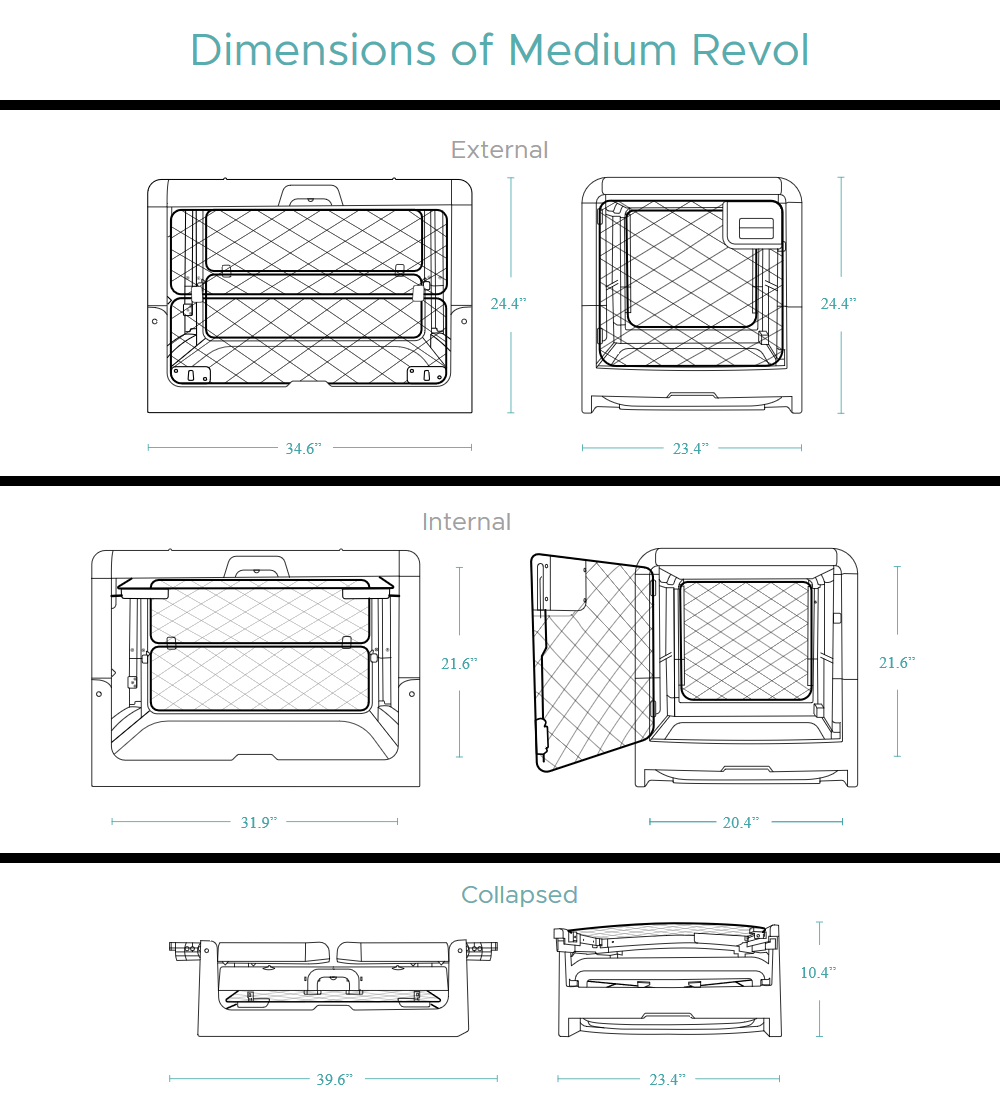 Dimensions of Medium Revol

External

24.4”

24.4”

34.6”

23.4”

Internal

21.6”

21.6”

31.9”

20.4”

Collapsed

10.4”

39.6”

23.4”